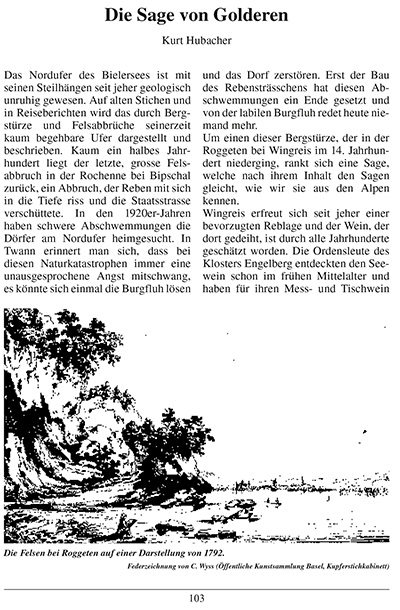 Die Sage von Golderen

Kurt Hubacher

Das Nordufer des Bielersees ist mit seinen Steilhängen seit jeher geologisch unruhig gewesen. Auf alten Stichen und in Reiseberichten wird das durch Bergstürze und Felsabbrüche seinerzeit kaum begehbare Ufer dargestellt und beschrieben. Kaum ein halbes Jahrhundert liegt der letzte, grosse Felsabbruch in der Rochenne bei Bipschal zurück, ein Abbruch, der Reben mit sich in die Tiefe riss und die Staatsstrasse verschüttete. In den 1920er-Jahren haben schwere Abschwemmungen die Dörfer am Nordufer heimgesucht. In Twann erinnert man sich, dass bei diesen Naturkatastrophen immer eine unausgesprochene Angst mitschwang, es könnte sich einmal die Burgfluh lösen und das Dorf zerstören. Erst der Bau des Rebensträsschens hat diesen Abschwemmungen ein Ende gesetzt und von der labilen Burgfluh redet heute niemand mehr.
Um einen dieser Bergstürze, der in der Roggeten bei Wingreis im 14. Jahrhundert niederging, rankt sich eine Sage, welche nach ihrem Inhalt den Sagen gleicht, wie wir sie aus den Alpen kennen.
Wingreis erfreut sich seit jeher einer bevorzugten Reblage und der Wein, der dort gedeiht, ist durch alle Jahrhunderte geschätzt worden. Die Ordensleute des Klosters Engelberg entdeckten den Seewein schon im frühen Mittelalter und haben für ihren Mess- und Tischwein

Die Felsen bei Roggeten auf einer Darstellung von 1792.
Federzeichnung von C. Wyss (Öffentliche Kunstsammlung Basel, Kupferstichkabinett)

103